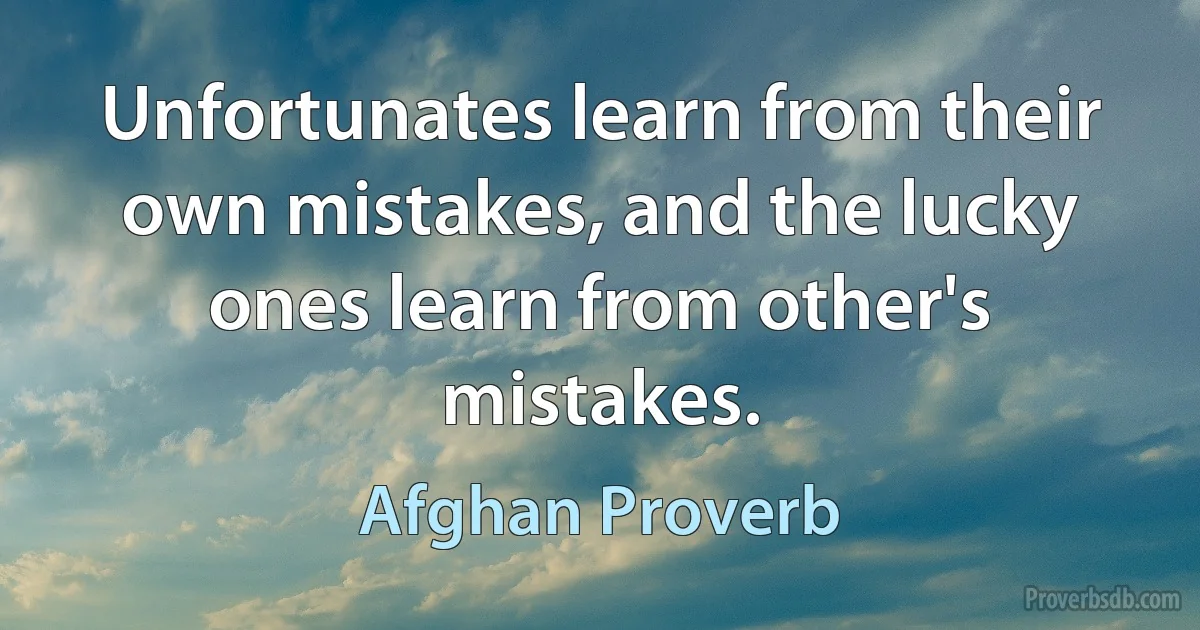 Unfortunates learn from their own mistakes, and the lucky ones learn from other's mistakes.

Afghan Proverb

Proverbsdb.com